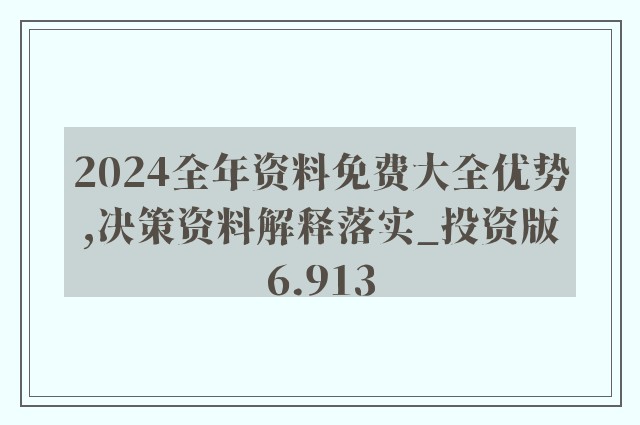 2024全年资料免费大全优势,决策资料解释落实_投资版6.913